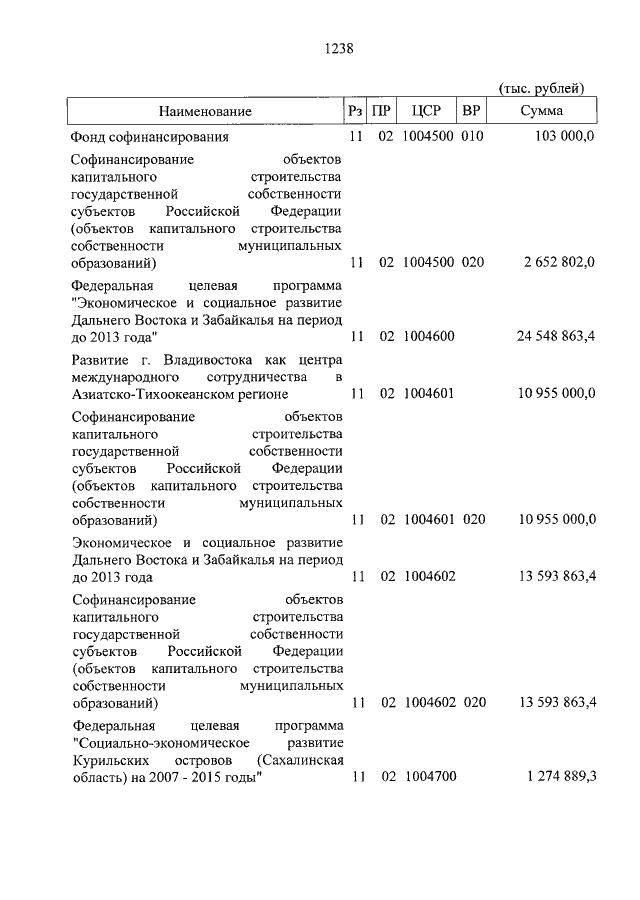 1238

(тыс. рублей)

| Наименование | Рз | ПР | ЦСР | ВР | Сумма |
|---|---|---|---|---|---|
| Фонд софинансирования | 11 | 02 | 1004500 | 010 | 103 000,0 |
| Софинансирование объектов капитального строительства государственной собственности субъектов Российской Федерации (объектов капитального строительства собственности муниципальных образований) | 11 | 02 | 1004500 | 020 | 2 652 802,0 |
| Федеральная целевая программа "Экономическое и социальное развитие Дальнего Востока и Забайкалья на период до 2013 года" | 11 | 02 | 1004600 | | 24 548 863,4 |
| Развитие г. Владивостока как центра международного сотрудничества в Азиатско-Тихоокеанском регионе | 11 | 02 | 1004601 | | 10 955 000,0 |
| Софинансирование объектов капитального строительства государственной собственности субъектов Российской Федерации (объектов капитального строительства собственности муниципальных образований) | 11 | 02 | 1004601 | 020 | 10 955 000,0 |
| Экономическое и социальное развитие Дальнего Востока и Забайкалья на период до 2013 года | 11 | 02 | 1004602 | | 13 593 863,4 |
| Софинансирование объектов капитального строительства государственной собственности субъектов Российской Федерации (объектов капитального строительства собственности муниципальных образований) | 11 | 02 | 1004602 | 020 | 13 593 863,4 |
| Федеральная целевая программа "Социально-экономическое развитие Курильских островов (Сахалинская область) на 2007 - 2015 годы" | 11 | 02 | 1004700 | | 1 274 889,3 |